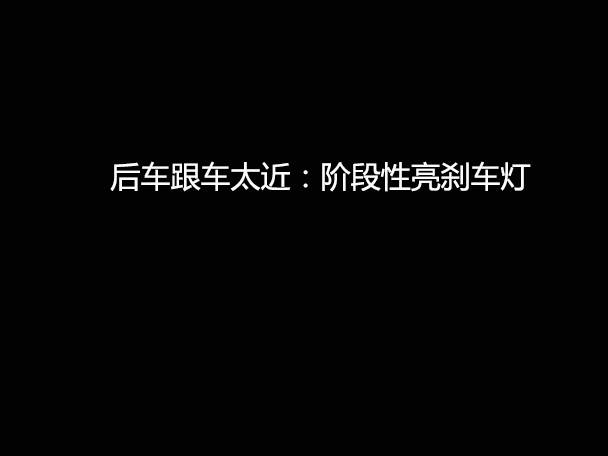 后车跟车太近：阶段性亮刹车灯